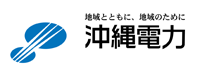 地域とともに、地域のために
沖縄電力